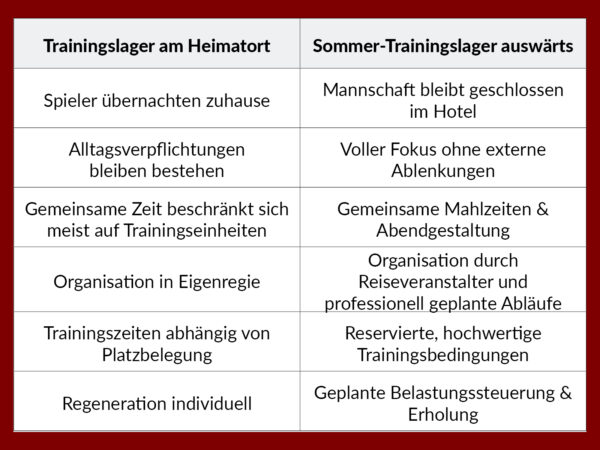 | Trainingslager am Heimatort | Sommer-Trainingslager auswärts |
|---|---|
| Spieler übernachten zuhause | Mannschaft bleibt geschlossen im Hotel |
| Alltagsverpflichtungen bleiben bestehen | Voller Fokus ohne externe Ablenkungen |
| Gemeinsame Zeit beschränkt sich meist auf Trainingseinheiten | Gemeinsame Mahlzeiten & Abendgestaltung |
| Organisation in Eigenregie | Organisation durch Reiseveranstalter und professionell geplante Abläufe |
| Trainingszeiten abhängig von Platzbelegung | Reservierte, hochwertige Trainingsbedingungen |
| Regeneration individuell | Geplante Belastungssteuerung & Erholung |